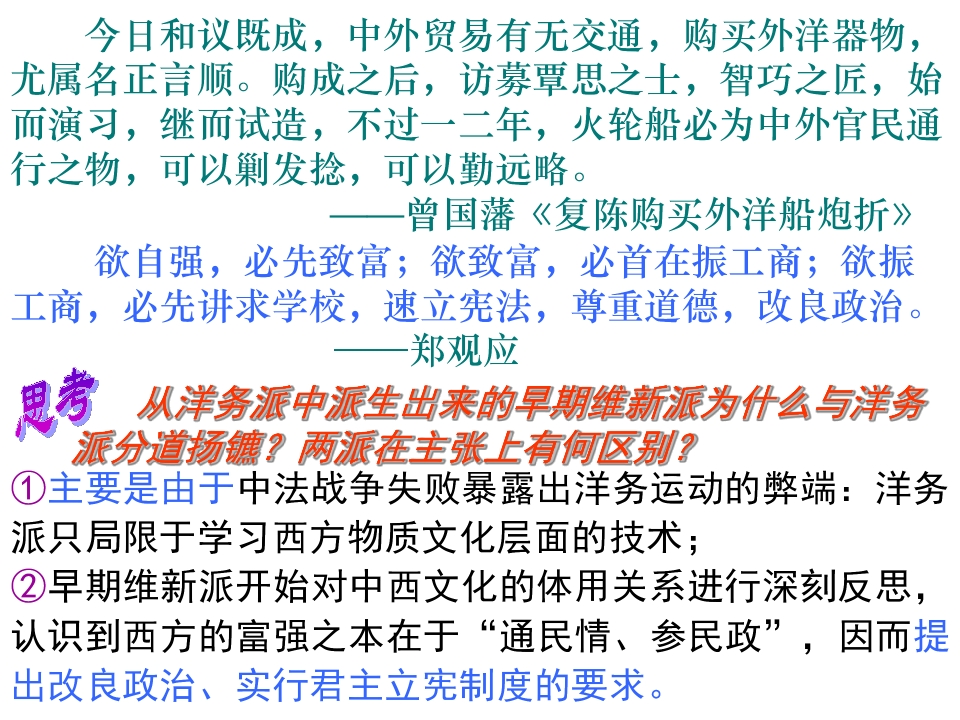 今日和议既成，中外贸易有无交通，购买外洋器物，尤属名正言顺。购成之后，访募覃思之士，智巧之匠，始而演习，继而试造，不过一二年，火轮船必为中外官民通行之物，可以剿发捻，可以勤远略。

——曾国藩《复陈购买外洋船炮折》

欲自强，必先致富；欲致富，必首在振工商；欲振工商，必先讲求学校，速立宪法，尊重道德，改良政治。

——郑观应

思考 从洋务派中派生出来的早期维新派为什么与洋务派分道扬镳？两派在主张上有何区别？

①主要是由于中法战争失败暴露出洋务运动的弊端：洋务派只局限于学习西方物质文化层面的技术；

②早期维新派开始对中西文化的体用关系进行深刻反思，认识到西方的富强之本在于“通民情、参民政”，因而提出改良政治、实行君主立宪制度的要求。